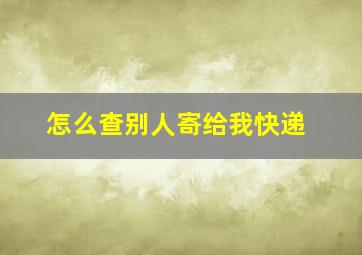 怎么查别人寄给我快递